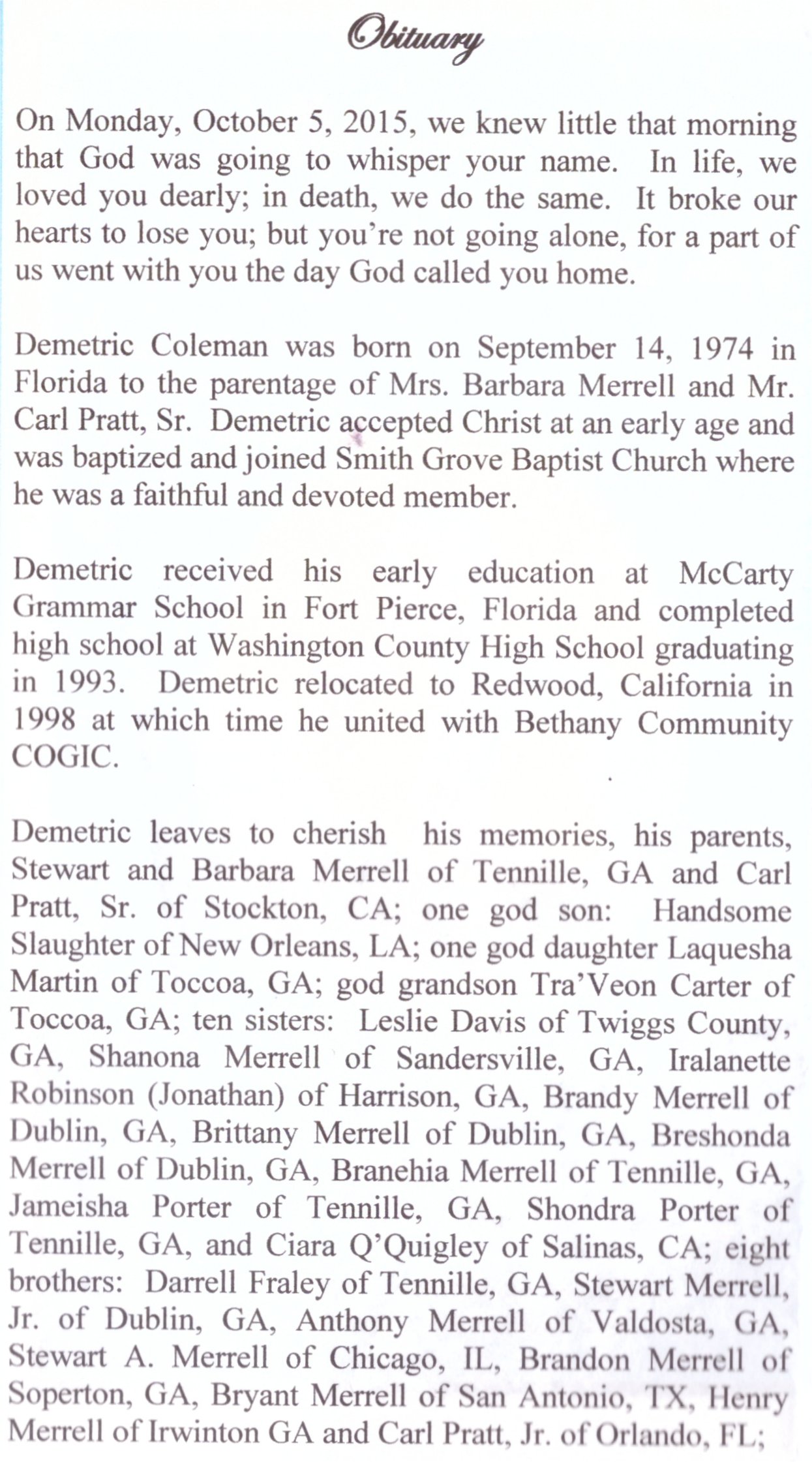 Obituary

On Monday, October 5, 2015, we knew little that morning that God was going to whisper your name. In life, we loved you dearly; in death, we do the same. It broke our hearts to lose you; but you're not going alone, for a part of us went with you the day God called you home.

Demetric Coleman was born on September 14, 1974 in Florida to the parentage of Mrs. Barbara Merrell and Mr. Carl Pratt, Sr. Demetric accepted Christ at an early age and was baptized and joined Smith Grove Baptist Church where he was a faithful and devoted member.

Demetric received his early education at McCarty Grammar School in Fort Pierce, Florida and completed high school at Washington County High School graduating in 1993. Demetric relocated to Redwood, California in 1998 at which time he united with Bethany Community COGIC.

Demetric leaves to cherish his memories, his parents, Stewart and Barbara Merrell of Tennille, GA and Carl Pratt, Sr. of Stockton, CA; one god son: Handsome Slaughter of New Orleans, LA; one god daughter Laquesha Martin of Toccoa, GA; god grandson Tra'Veon Carter of Toccoa, GA; ten sisters: Leslie Davis of Twiggs County, GA, Shanona Merrell of Sandersville, GA, Iralanette Robinson (Jonathan) of Harrison, GA, Brandy Merrell of Dublin, GA, Brittany Merrell of Dublin, GA, Breshonda Merrell of Dublin, GA, Branehia Merrell of Tennille, GA, Jameisha Porter of Tennille, GA, Shondra Porter of Tennille, GA, and Ciara Q'Quigley of Salinas, CA; eight brothers: Darrell Fraley of Tennille, GA, Stewart Merrell, Jr. of Dublin, GA, Anthony Merrell of Valdosta, GA, Stewart A. Merrell of Chicago, IL, Brandon Merrell of Soperton, GA, Bryant Merrell of San Antonio, TX, Henry Merrell of Irwinton GA and Carl Pratt, Jr. of Orlando, FL;